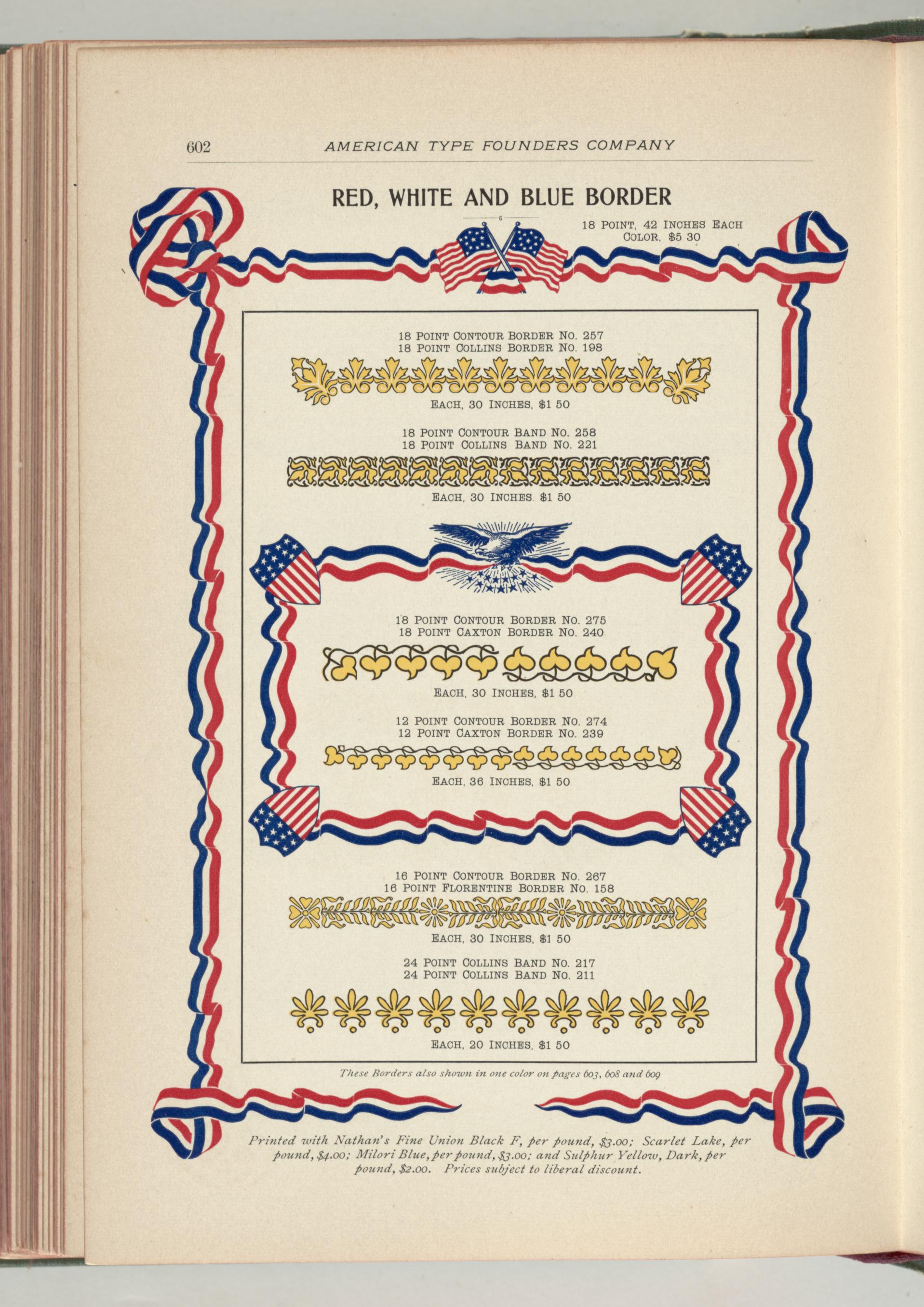 602 AMERICAN TYPE FOUNDERS COMPANY

RED, WHITE AND BLUE BORDER

6

18 POINT, 42 INCHES EACH COLOR, $5 30

18 POINT CONTOUR BORDER NO. 257
18 POINT COLLINS BORDER NO. 198

EACH, 30 INCHES, $1 50

18 POINT CONTOUR BAND NO. 258
18 POINT COLLINS BAND NO. 221

EACH, 30 INCHES. $1 50

18 POINT CONTOUR BORDER NO. 275
18 POINT CAXTON BORDER NO. 240

EACH, 30 INCHES, $1 50

12 POINT CONTOUR BORDER NO. 274
12 POINT CAXTON BORDER NO. 239

EACH, 36 INCHES, $1 50

16 POINT CONTOUR BORDER NO. 267
16 POINT FLORENTINE BORDER NO. 158

EACH, 30 INCHES, $1 50

24 POINT COLLINS BAND NO. 217
24 POINT COLLINS BAND NO. 211

EACH, 20 INCHES, $1 50

These Borders also shown in one color on pages 603, 608 and 609

Printed with Nathan's Fine Union Black F, per pound, $3.00; Scarlet Lake, per pound, $4.00; Milori Blue, per pound, $3.00; and Sulphur Yellow, Dark, per pound, $2.00. Prices subject to liberal discount.